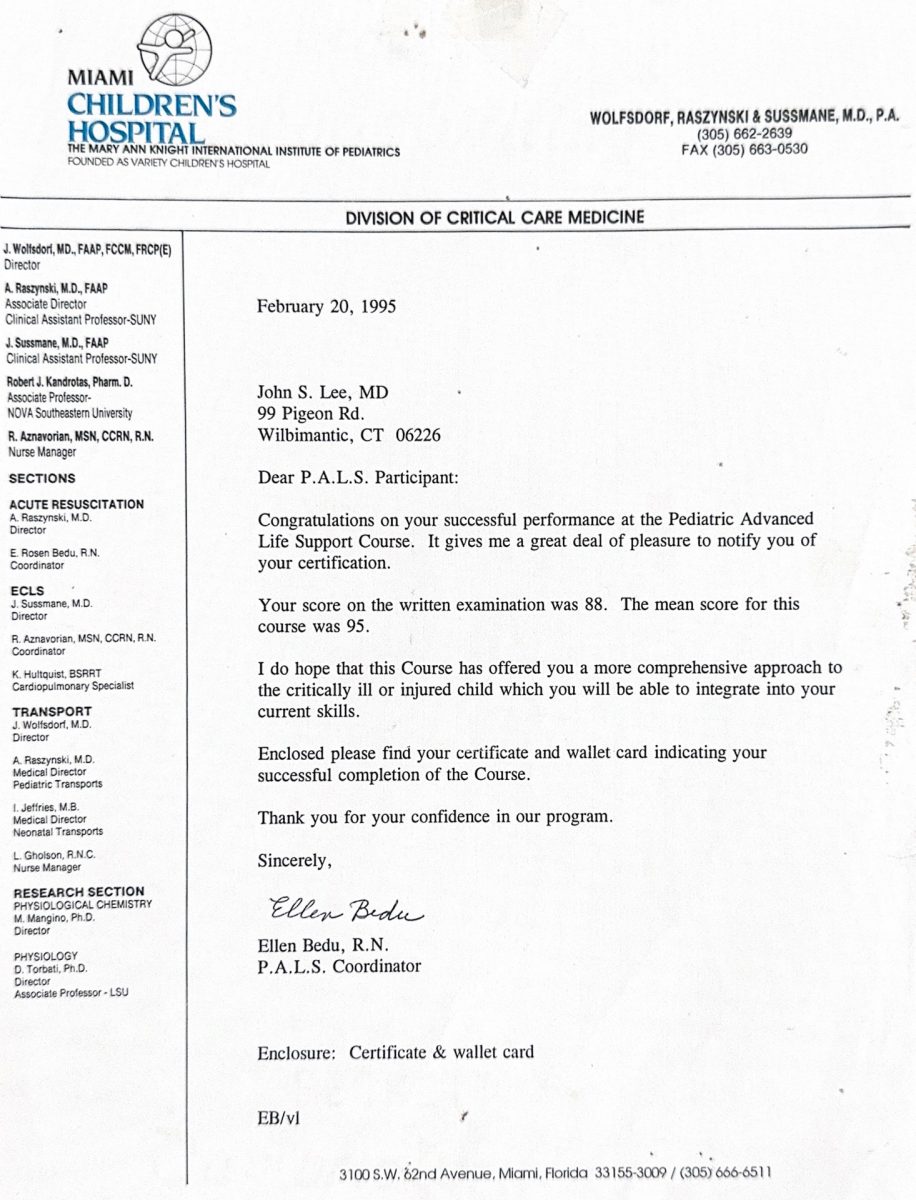 MIAMI
CHILDREN'S
HOSPITAL
THE MARY ANN KNIGHT INTERNATIONAL INSTITUTE OF PEDIATRICS
FOUNDED AS VARIETY CHILDREN'S HOSPITAL

WOLFSDORF, RASZYNSKI & SUSSMANE, M.D., P.A.
(305) 662-2639
FAX (305) 663-0530

DIVISION OF CRITICAL CARE MEDICINE

J. Wolfsdorf, MD., FAAP, FCCM, FRCP(E)
Director

A. Raszynski, M.D., FAAP
Associate Director
Clinical Assistant Professor-SUNY

J. Sussmane, M.D., FAAP
Clinical Assistant Professor-SUNY

Robert J. Kandrotas, Pharm. D.
Associate Professor-
NOVA Southeastern University

R. Aznavorian, MSN, CCRN, R.N.
Nurse Manager

SECTIONS

ACUTE RESUSCITATION
A. Raszynski, M.D.
Director

E. Rosen Bedu, R.N.
Coordinator

ECLS
J. Sussmane, M.D.
Director

R. Aznavorian, MSN, CCRN, R.N.
Coordinator

K. Hultquist, BSRRT
Cardiopulmonary Specialist

TRANSPORT
J. Wolfsdorf, M.D.
Director

A. Raszynski, M.D.
Medical Director
Pediatric Transports

I. Jeffries, M.B.
Medical Director
Neonatal Transports

L. Gholson, R.N.C.
Nurse Manager

RESEARCH SECTION
PHYSIOLOGICAL CHEMISTRY
M. Mangino, Ph.D.
Director

PHYSIOLOGY
D. Torbati, Ph.D.
Director
Associate Professor - LSU

February 20, 1995

John S. Lee, MD
99 Pigeon Rd.
Wilbimantic, CT 06226

Dear P.A.L.S. Participant:

Congratulations on your successful performance at the Pediatric Advanced Life Support Course. It gives me a great deal of pleasure to notify you of your certification.

Your score on the written examination was 88. The mean score for this course was 95.

I do hope that this Course has offered you a more comprehensive approach to the critically ill or injured child which you will be able to integrate into your current skills.

Enclosed please find your certificate and wallet card indicating your successful completion of the Course.

Thank you for your confidence in our program.

Sincerely,

Ellen Bedu

Ellen Bedu, R.N.
P.A.L.S. Coordinator

Enclosure: Certificate & wallet card

EB/vl

3100 S.W. 62nd Avenue, Miami, Florida 33155-3009 / (305) 666-6511